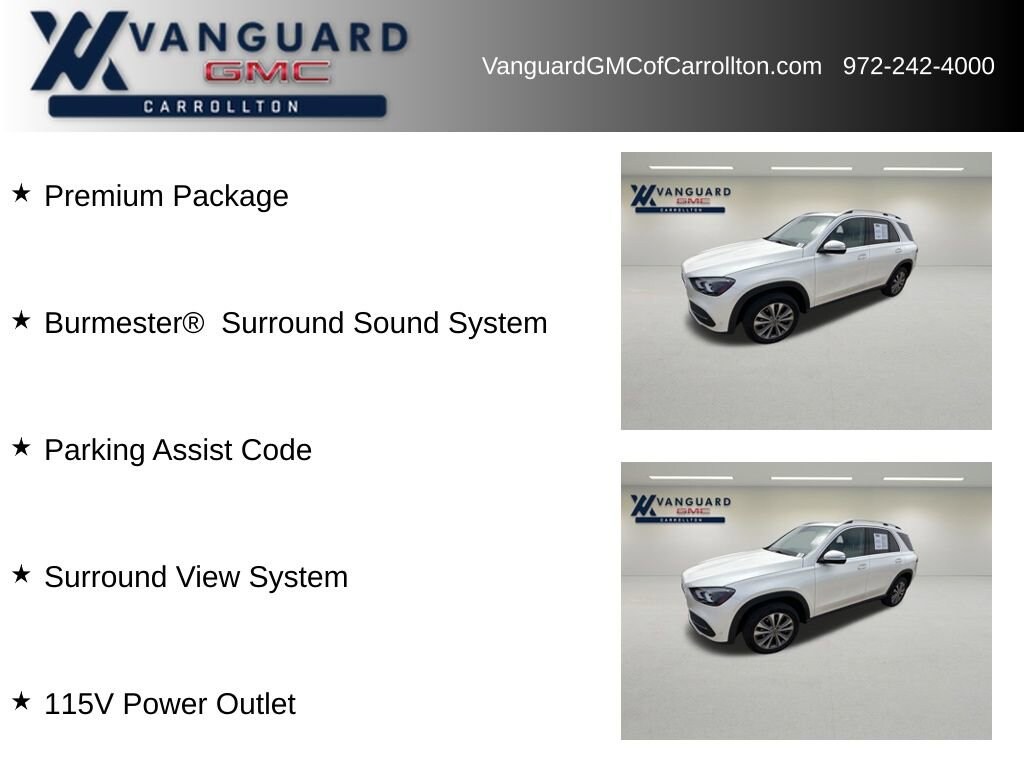 VANGUARD
GMC
CARROLLTON

VanguardGMCofCarrollton.com 972-242-4000

★ Premium Package

★ Burmester® Surround Sound System

★ Parking Assist Code

★ Surround View System

★ 115V Power Outlet

VANGUARD
GMC
CARROLLTON

VANGUARD
GMC
CARROLLTON